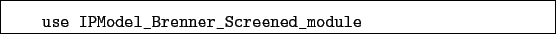 use IPModel_Brenner_Screened_module